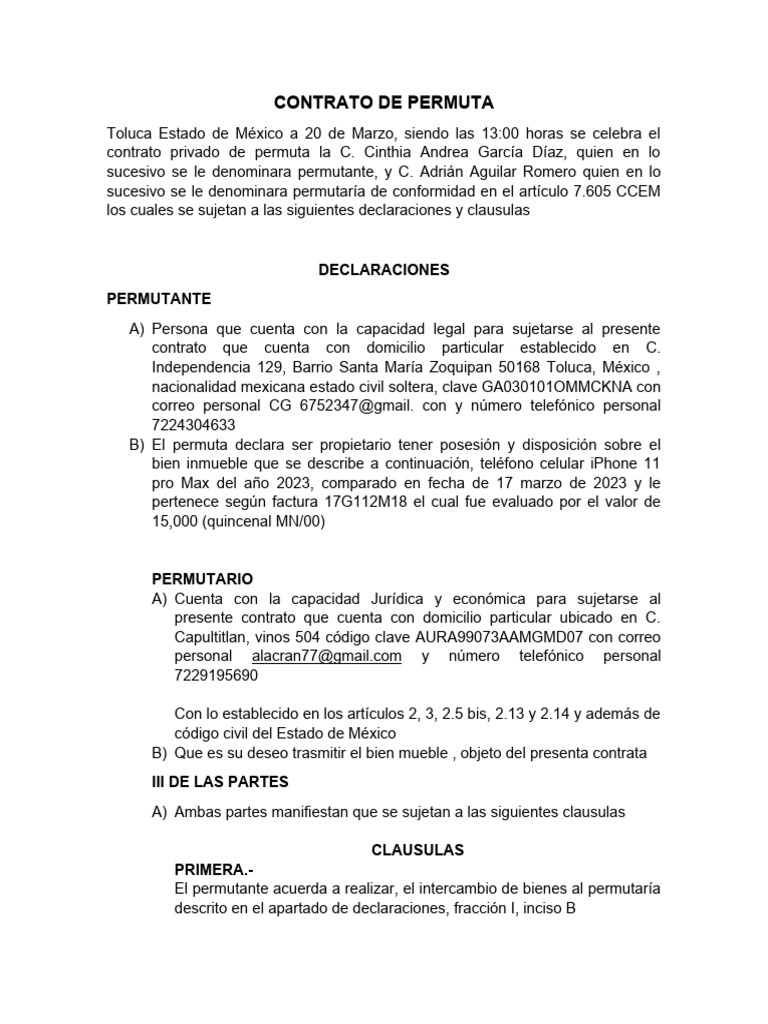 CONTRATO DE PERMUTA

Toluca Estado de México a 20 de Marzo, siendo las 13:00 horas se celebra el contrato privado de permuta la C. Cinthia Andrea García Díaz, quien en lo sucesivo se le denominara permutante, y C. Adrián Aguilar Romero quien en lo sucesivo se le denominara permutaría de conformidad en el artículo 7.605 CCEM los cuales se sujetan a las siguientes declaraciones y clausulas

DECLARACIONES

PERMUTANTE

A) Persona que cuenta con la capacidad legal para sujetarse al presente contrato que cuenta con domicilio particular establecido en C. Independencia 129, Barrio Santa María Zoquipan 50168 Toluca, México , nacionalidad mexicana estado civil soltera, clave GA030101OMMCKNA con correo personal CG 6752347@gmail. con y número telefónico personal 7224304633
B) El permuta declara ser propietario tener posesión y disposición sobre el bien inmueble que se describe a continuación, teléfono celular iPhone 11 pro Max del año 2023, comparado en fecha de 17 marzo de 2023 y le pertenece según factura 17G112M18 el cual fue evaluado por el valor de 15,000 (quincenal MN/00)

PERMUTARIO
A) Cuenta con la capacidad Jurídica y económica para sujetarse al presente contrato que cuenta con domicilio particular ubicado en C. Capultitlan, vinos 504 código clave AURA99073AAMGMD07 con correo personal alacran77@gmail.com y número telefónico personal 7229195690

Con lo establecido en los artículos 2, 3, 2.5 bis, 2.13 y 2.14 y además de código civil del Estado de México
B) Que es su deseo trasmitir el bien mueble , objeto del presenta contrata

III DE LAS PARTES

A) Ambas partes manifiestan que se sujetan a las siguientes clausulas

CLAUSULAS

PRIMERA.-
El permutante acuerda a realizar, el intercambio de bienes al permutaría descrito en el apartado de declaraciones, fracción I, inciso B